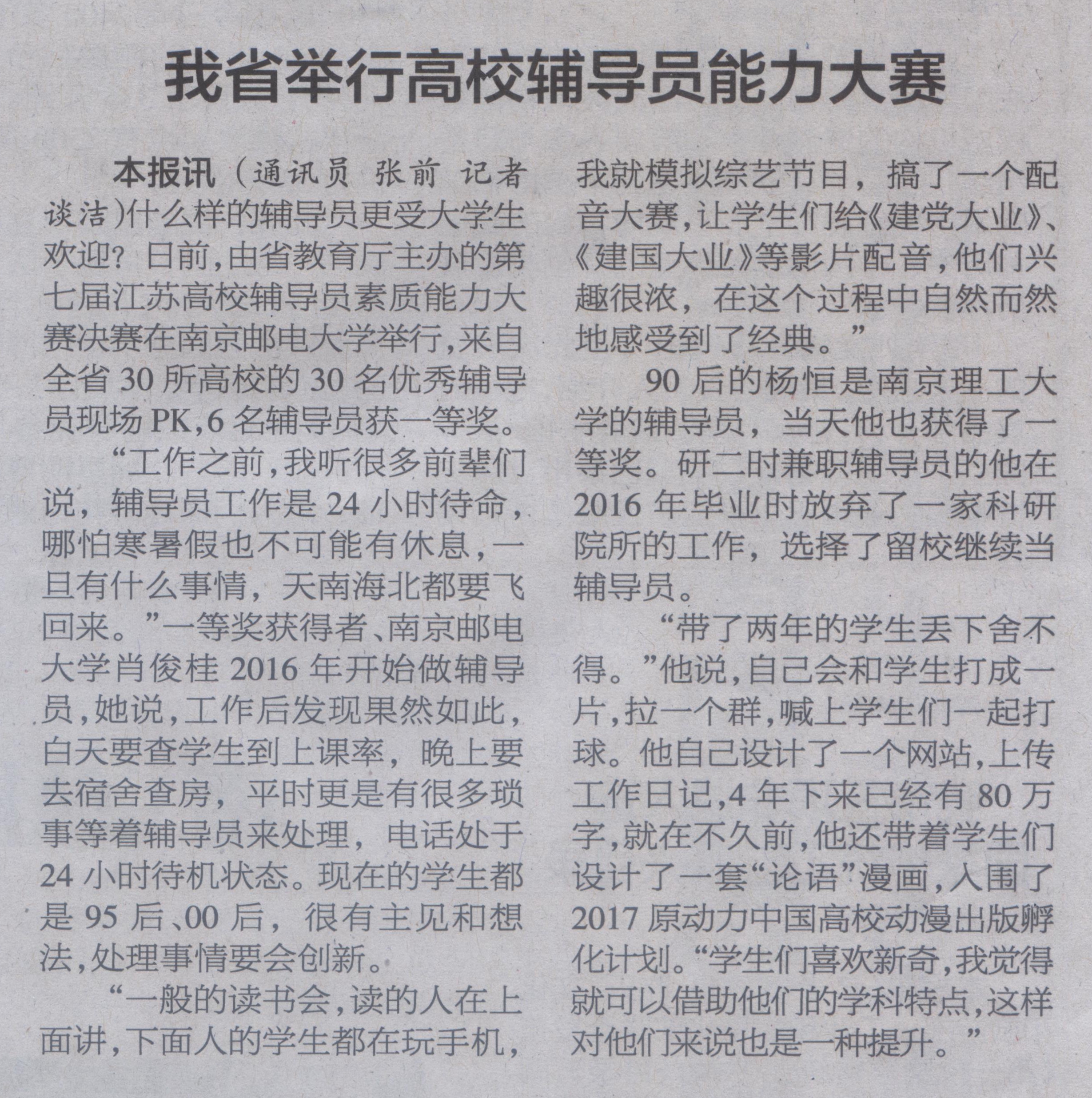 我省举行高校辅导员能力大赛

本报讯（通讯员 张前 记者 谈洁）什么样的辅导员更受大学生欢迎？日前，由省教育厅主办的第七届江苏高校辅导员素质能力大赛决赛在南京邮电大学举行，来自全省30所高校的30名优秀辅导员现场PK，6名辅导员获一等奖。

“工作之前，我听很多前辈们说，辅导员工作是24小时待命，哪怕寒暑假也不可能有休息，一旦有什么事情，天南海北都要飞回来。”一等奖获得者、南京邮电大学肖俊桂2016年开始做辅导员，她说，工作后发现果然如此，白天要查学生到上课率，晚上要去宿舍查房，平时更是有很多琐事等着辅导员来处理，电话处于24小时待机状态。现在的学生都是95后、00后，很有主见和想法，处理事情要会创新。

“一般的读书会，读的人在上面讲，下面人的学生都在玩手机，我就模拟综艺节目，搞了一个配音大赛，让学生们给《建党大业》、《建国大业》等影片配音，他们兴趣很浓，在这个过程中自然而然地感受到了经典。”

90后的杨恒是南京理工大学的辅导员，当天他也获得了一等奖。研二时兼职辅导员的他在2016年毕业时放弃了一家科研院所的工作，选择了留校继续当辅导员。

“带了两年的学生丢下舍不得。”他说，自己会和学生打成一片，拉一个群，喊上学生们一起打球。他自己设计了一个网站，上传工作日记，4年下来已经有80万字，就在不久前，他还带着学生们设计了一套“论语”漫画，入围了2017原动力中国高校动漫出版孵化计划。“学生们喜欢新奇，我觉得就可以借助他们的学科特点，这样对他们来说也是一种提升。”